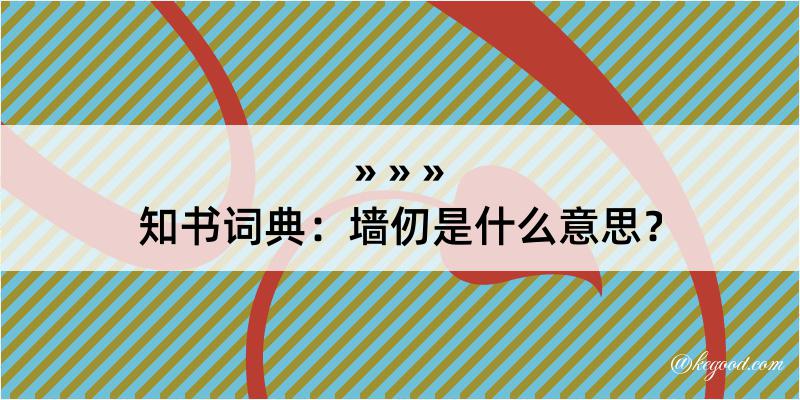 » » »
知书词典：墙仞是什么意思？

@kegood.com